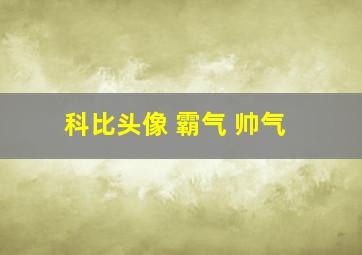 科比头像 霸气 帅气